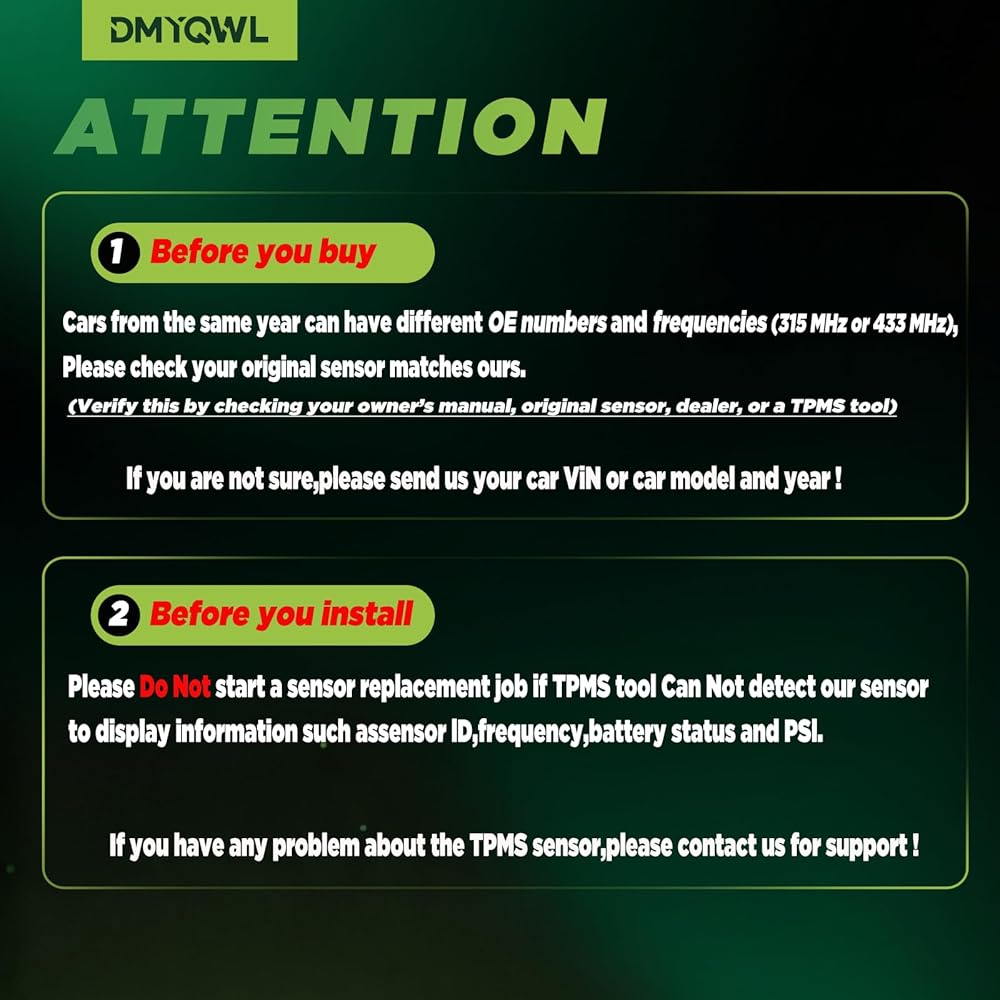 DMYQWL

ATTENTION

1 Before you buy

Cars from the same year can have different OE numbers and frequencies (315 MHz or 433 MHz), Please check your original sensor matches ours.

(Verify this by checking your owner's manual, original sensor, dealer, or a TPMS tool)

If you are not sure,please send us your car ViN or car model and year !

2 Before you install

Please Do Not start a sensor replacement job if TPMS tool Can Not detect our sensor to display information such assensor ID,frequency,battery status and PSI.

If you have any problem about the TPMS sensor,please contact us for support !